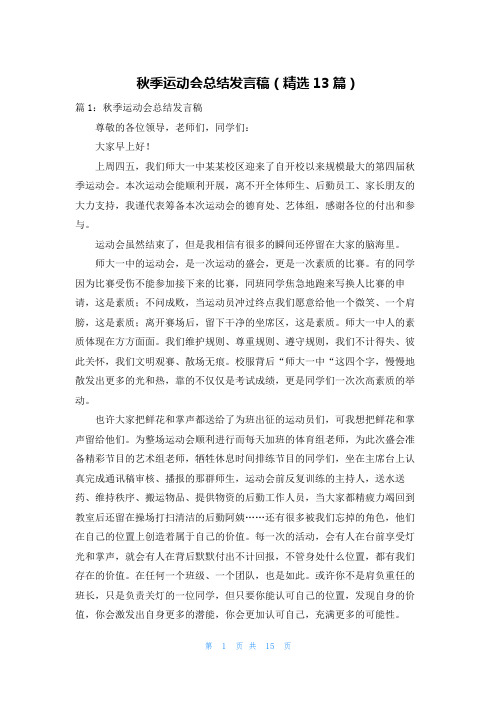 秋季运动会总结发言稿（精选 13 篇）

篇 1：秋季运动会总结发言稿

尊敬的各位领导，老师们，同学们：

大家早上好！

上周四五，我们师大一中某某校区迎来了自开校以来规模最大的第四届秋季运动会。本次运动会能顺利开展，离不开全体师生、后勤员工、家长朋友的大力支持，我谨代表筹备本次运动会的德育处、艺体组，感谢各位的付出和参与。

运动会虽然结束了，但是我相信有很多的瞬间还停留在大家的脑海里。

师大一中的运动会，是一次运动的盛会，更是一次素质的比赛。有的同学因为比赛受伤不能参加接下来的比赛，同班同学焦急地跑来写换人比赛的申请，这是素质；不问成败，当运动员冲过终点我们愿意给他一个微笑、一个肩膀，这是素质；离开赛场后，留下干净的坐席区，这是素质。师大一中人的素质体现在方方面面。我们维护规则、尊重规则、遵守规则，我们不计得失、彼此关怀，我们文明观赛、散场无痕。校服背后“师大一中“这四个字，慢慢地散发出更多的光和热，靠的不仅仅是考试成绩，更是同学们一次次高素质的举动。

也许大家把鲜花和掌声都送给了为班出征的运动员们，可我想把鲜花和掌声留给他们。为整场运动会顺利进行而每天加班的体育组老师，为此次盛会准备精彩节目的艺术组老师，牺牲休息时间排练节目的同学们，坐在主席台上认真完成通讯稿审核、播报的那群师生，运动会前反复训练的主持人，送水送药、维持秩序、搬运物品、提供物资的后勤工作人员，当大家都精疲力竭回到教室后还留在操场打扫清洁的后勤阿姨……还有很多被我们忘掉的角色，他们在自己的位置上创造着属于自己的价值。每一次的活动，会有人在台前享受灯光和掌声，就会有人在背后默默付出不计回报，不管身处什么位置，都有我们存在的价值。在任何一个班级、一个团队，也是如此。或许你不是肩负重任的班长，只是负责关灯的一位同学，但只要你能认可自己的位置，发现自身的价值，你会激发出自身更多的潜能，你会更加认可自己，充满更多的可能性。

第 1 页 共 15 页